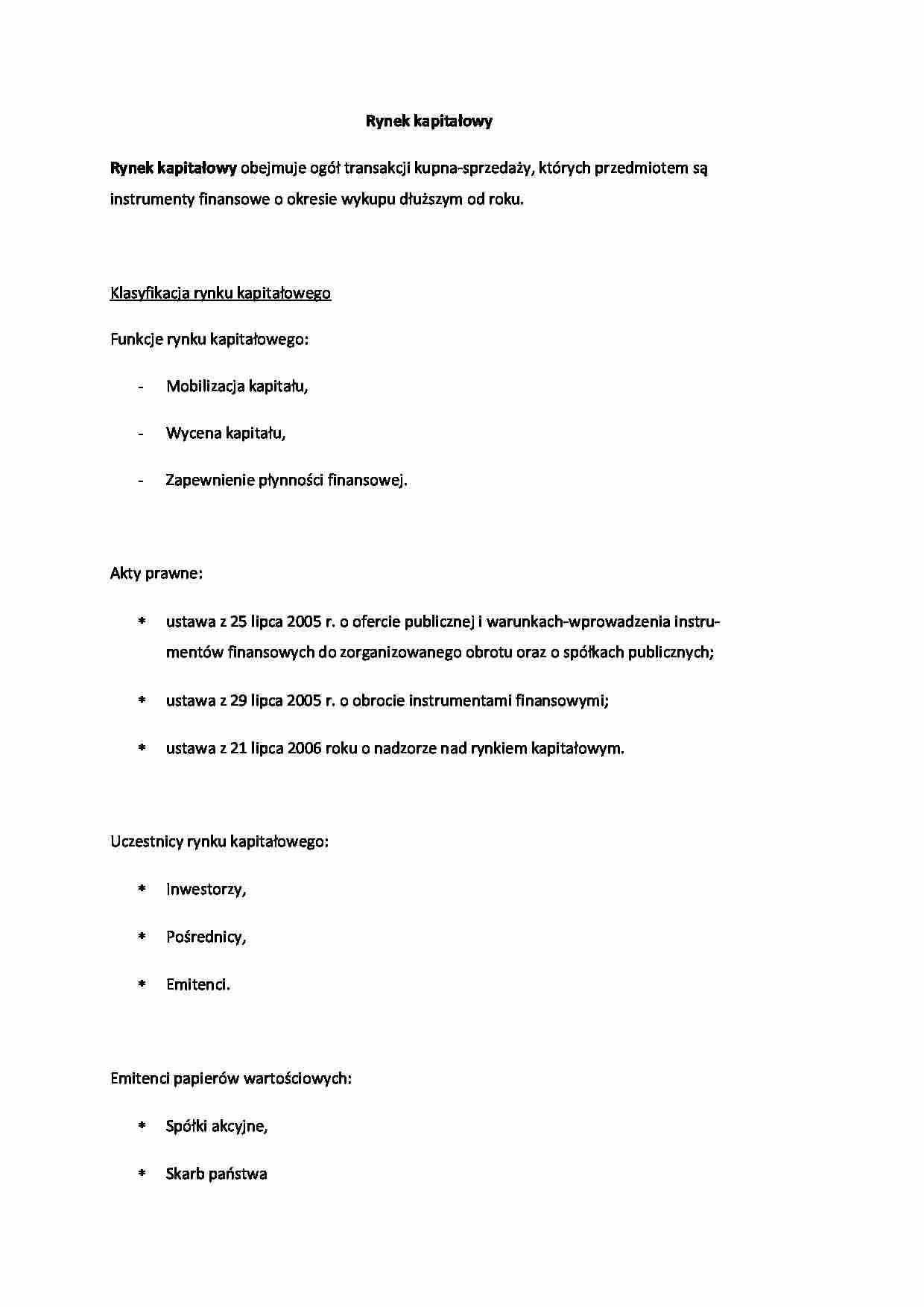 Rynek kapitałowy

Rynek kapitałowy obejmuje ogół transakcji kupna-sprzedaży, których przedmiotem są instrumenty finansowe o okresie wykupu dłuższym od roku.

Klasyfikacja rynku kapitałowego

Funkcje rynku kapitałowego:

- Mobilizacja kapitału,
- Wycena kapitału,
- Zapewnienie płynności finansowej.

Akty prawne:

* ustawa z 25 lipca 2005 r. o ofercie publicznej i warunkach-wprowadzenia instrumentów finansowych do zorganizowanego obrotu oraz o spółkach publicznych;
* ustawa z 29 lipca 2005 r. o obrocie instrumentami finansowymi;
* ustawa z 21 lipca 2006 roku o nadzorze nad rynkiem kapitałowym.

Uczestnicy rynku kapitałowego:

* Inwestorzy,
* Pośrednicy,
* Emitenci.

Emitenci papierów wartościowych:

* Spółki akcyjne,
* Skarb państwa